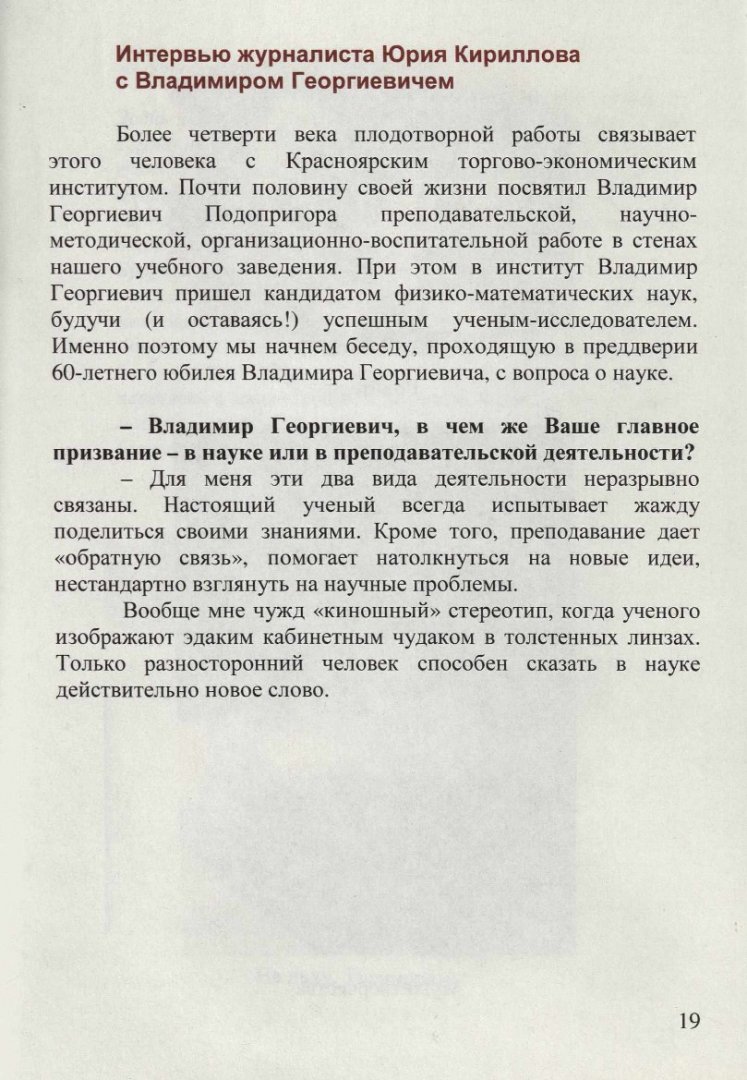 Интервью журналиста Юрия Кириллова с Владимиром Георгиевичем

Более четверти века плодотворной работы связывает этого человека с Красноярским торгово-экономическим институтом. Почти половину своей жизни посвятил Владимир Георгиевич Подопригора преподавательской, научно-методической, организационно-воспитательной работе в стенах нашего учебного заведения. При этом в институт Владимир Георгиевич пришел кандидатом физико-математических наук, будучи (и оставаясь!) успешным ученым-исследователем. Именно поэтому мы начнем беседу, проходящую в преддверии 60-летнего юбилея Владимира Георгиевича, с вопроса о науке.

– Владимир Георгиевич, в чем же Ваше главное призвание – в науке или в преподавательской деятельности?

– Для меня эти два вида деятельности неразрывно связаны. Настоящий ученый всегда испытывает жажду поделиться своими знаниями. Кроме того, преподавание дает «обратную связь», помогает натолкнуться на новые идеи, нестандартно взглянуть на научные проблемы.

Вообще мне чужд «киношный» стереотип, когда ученого изображают эдаким кабинетным чудаком в толстенных линзах. Только разносторонний человек способен сказать в науке действительно новое слово.

19